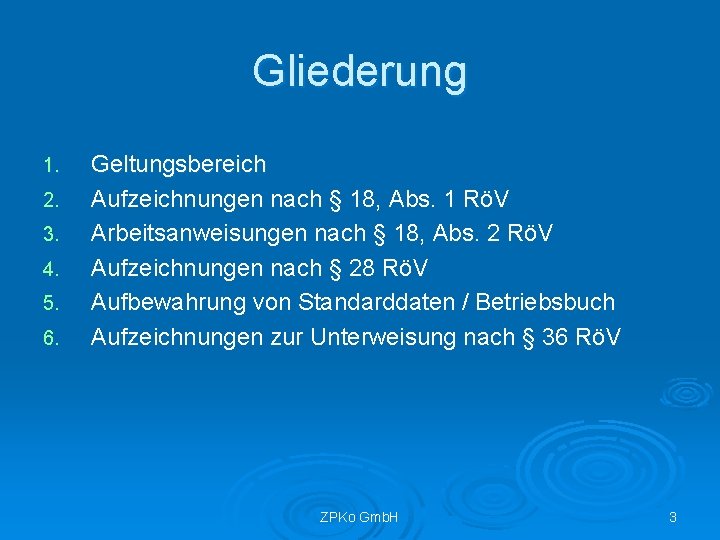 Gliederung

1. Geltungsbereich
2. Aufzeichnungen nach § 18, Abs. 1 RöV
3. Arbeitsanweisungen nach § 18, Abs. 2 RöV
4. Aufzeichnungen nach § 28 RöV
5. Aufbewahrung von Standarddaten / Betriebsbuch
6. Aufzeichnungen zur Unterweisung nach § 36 RöV

ZPKo GmbH

3